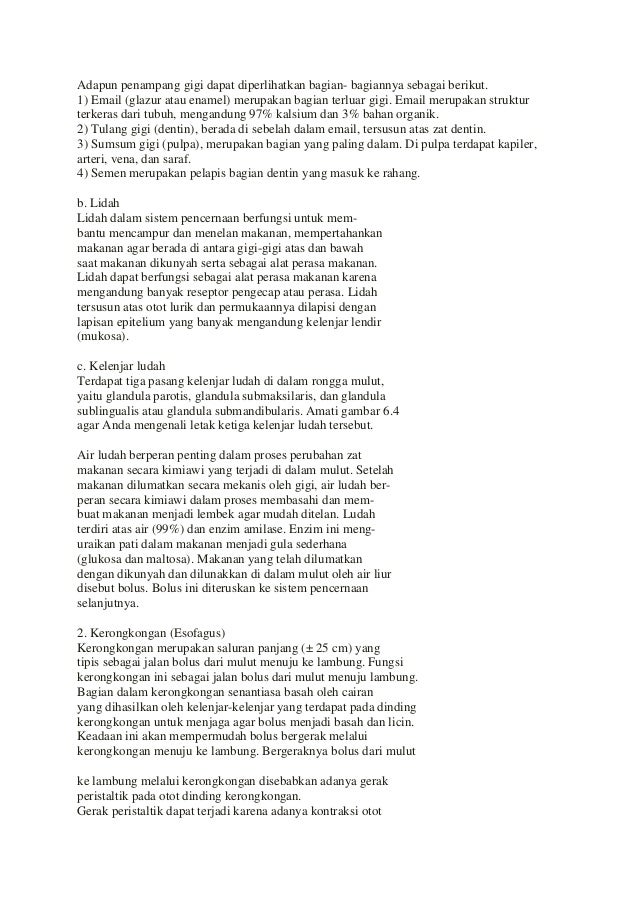 Adapun penampang gigi dapat diperlihatkan bagian- bagiannya sebagai berikut.
1) Email (glazur atau enamel) merupakan bagian terluar gigi. Email merupakan struktur terkeras dari tubuh, mengandung 97% kalsium dan 3% bahan organik.
2) Tulang gigi (dentin), berada di sebelah dalam email, tersusun atas zat dentin.
3) Sumsum gigi (pulpa), merupakan bagian yang paling dalam. Di pulpa terdapat kapiler, arteri, vena, dan saraf.
4) Semen merupakan pelapis bagian dentin yang masuk ke rahang.

b. Lidah
Lidah dalam sistem pencernaan berfungsi untuk membantu mencampur dan menelan makanan, mempertahankan makanan agar berada di antara gigi-gigi atas dan bawah saat makanan dikunyah serta sebagai alat perasa makanan. Lidah dapat berfungsi sebagai alat perasa makanan karena mengandung banyak reseptor pengecap atau perasa. Lidah tersusun atas otot lurik dan permukaannya dilapisi dengan lapisan epitelium yang banyak mengandung kelenjar lendir (mukosa).

c. Kelenjar ludah
Terdapat tiga pasang kelenjar ludah di dalam rongga mulut, yaitu glandula parotis, glandula submaksilaris, dan glandula sublingualis atau glandula submandibularis. Amati gambar 6.4 agar Anda mengenali letak ketiga kelenjar ludah tersebut.

Air ludah berperan penting dalam proses perubahan zat makanan secara kimiawi yang terjadi di dalam mulut. Setelah makanan dilumatkan secara mekanis oleh gigi, air ludah berperan secara kimiawi dalam proses membasahi dan membuat makanan menjadi lembek agar mudah ditelan. Ludah terdiri atas air (99%) dan enzim amilase. Enzim ini menguraikan pati dalam makanan menjadi gula sederhana (glukosa dan maltosa). Makanan yang telah dilumatkan dengan dikunyah dan dilunakkan di dalam mulut oleh air liur disebut bolus. Bolus ini diteruskan ke sistem pencernaan selanjutnya.

2. Kerongkongan (Esofagus)
Kerongkongan merupakan saluran panjang (± 25 cm) yang tipis sebagai jalan bolus dari mulut menuju ke lambung. Fungsi kerongkongan ini sebagai jalan bolus dari mulut menuju lambung. Bagian dalam kerongkongan senantiasa basah oleh cairan yang dihasilkan oleh kelenjar-kelenjar yang terdapat pada dinding kerongkongan untuk menjaga agar bolus menjadi basah dan licin. Keadaan ini akan mempermudah bolus bergerak melalui kerongkongan menuju ke lambung. Bergeraknya bolus dari mulut

ke lambung melalui kerongkongan disebabkan adanya gerak peristaltik pada otot dinding kerongkongan.
Gerak peristaltik dapat terjadi karena adanya kontraksi otot